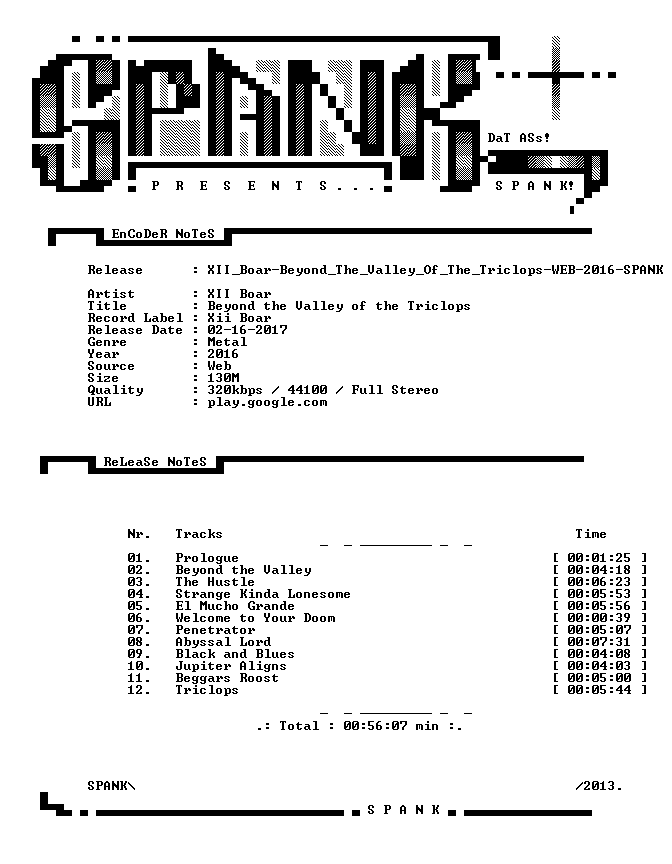 SPANK

DaT ASs!

P R E S E N T S . . .

S P A N K!

EnCoDeR NoTeS

Release : XII_Boar-Beyond_The_Valley_Of_The_Triclops-WEB-2016-SPANK

Artist : XII Boar
Title : Beyond the Valley of the Triclops
Record Label : Xii Boar
Release Date : 02-16-2017
Genre : Metal
Year : 2016
Source : Web
Size : 130M
Quality : 320kbps / 44100 / Full Stereo
URL : play.google.com

ReLeaSe NoTeS

| Nr. | Tracks | Time |
|---|---|---|
| 01. | Prologue | [ 00:01:25 ] |
| 02. | Beyond the Valley | [ 00:04:18 ] |
| 03. | The Hustle | [ 00:06:23 ] |
| 04. | Strange Kinda Lonesome | [ 00:05:53 ] |
| 05. | El Mucho Grande | [ 00:05:56 ] |
| 06. | Welcome to Your Doom | [ 00:00:39 ] |
| 07. | Penetrator | [ 00:05:07 ] |
| 08. | Abyssal Lord | [ 00:07:31 ] |
| 09. | Black and Blues | [ 00:04:08 ] |
| 10. | Jupiter Aligns | [ 00:04:03 ] |
| 11. | Beggars Roost | [ 00:05:00 ] |
| 12. | Triclops | [ 00:05:44 ] |

.: Total : 00:56:07 min :.

SPANK\ /2013.

S P A N K